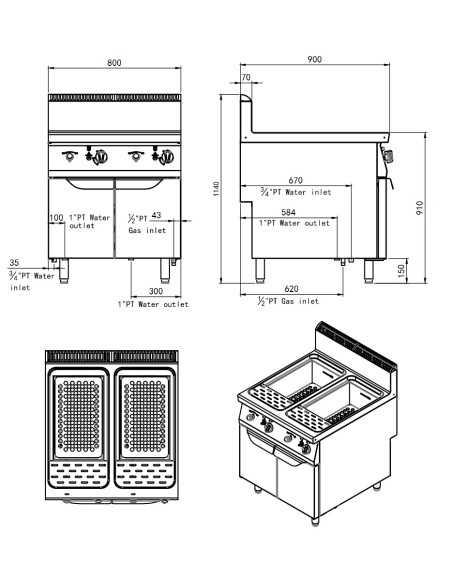 800

100

1"PT Water outlet

$\frac{1}{2}$"PT Gas inlet

43

35

$\frac{3}{4}$"PT Water inlet

300

1"PT Water outlet

900

70

1140

670

$\frac{3}{4}$"PT Water inlet

584

1"PT Water outlet

910

150

620

$\frac{1}{2}$"PT Gas inlet